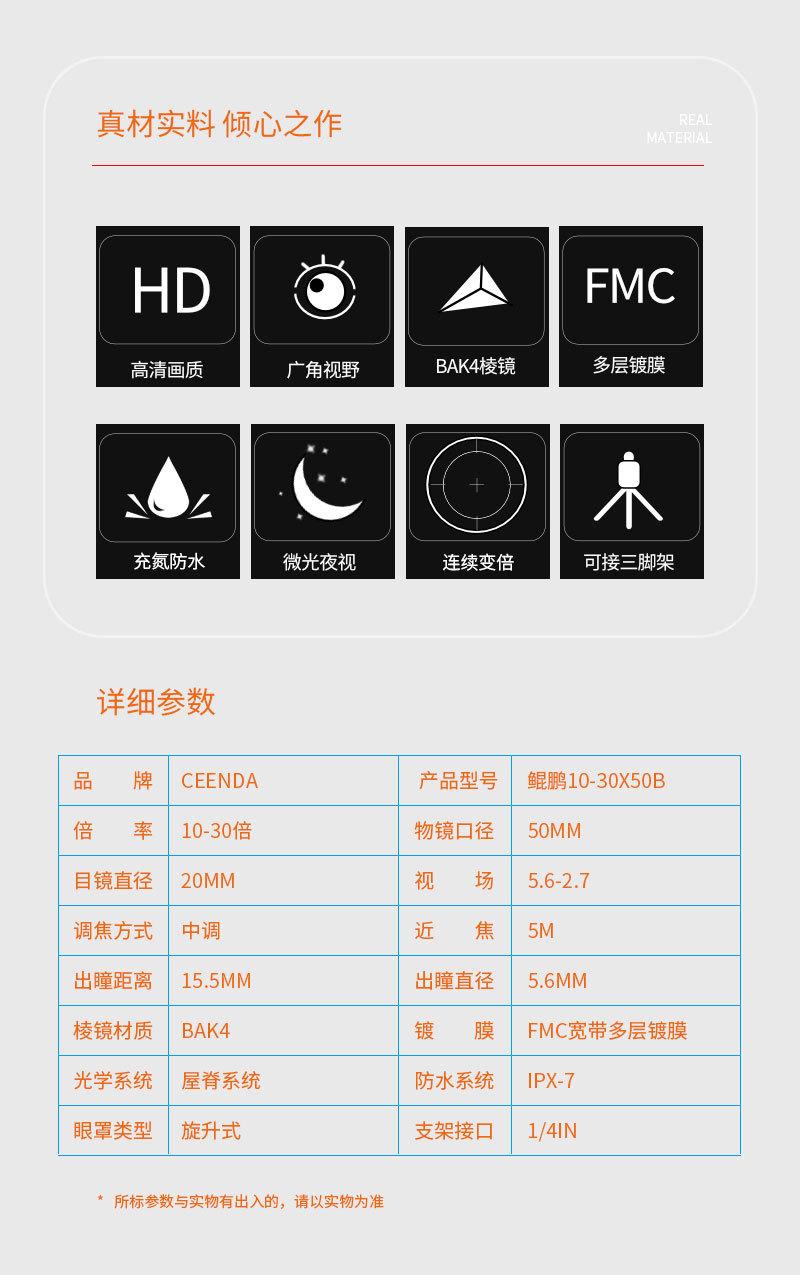 真材实料 倾心之作

REAL
MATERIAL

HD
高清画质

广角视野

BAK4棱镜

FMC
多层镀膜

充氮防水

微光夜视

连续变倍

可接三脚架

详细参数

| 品　　牌 | CEENDA | 产品型号 | 鲲鹏10-30X50B |
|---|---|---|---|
| 倍　　率 | 10-30倍 | 物镜口径 | 50MM |
| 目镜直径 | 20MM | 视　　场 | 5.6-2.7 |
| 调焦方式 | 中调 | 近　　焦 | 5M |
| 出瞳距离 | 15.5MM | 出瞳直径 | 5.6MM |
| 棱镜材质 | BAK4 | 镀　　膜 | FMC宽带多层镀膜 |
| 光学系统 | 屋脊系统 | 防水系统 | IPX-7 |
| 眼罩类型 | 旋升式 | 支架接口 | 1/4IN |

* 所标参数与实物有出入的，请以实物为准